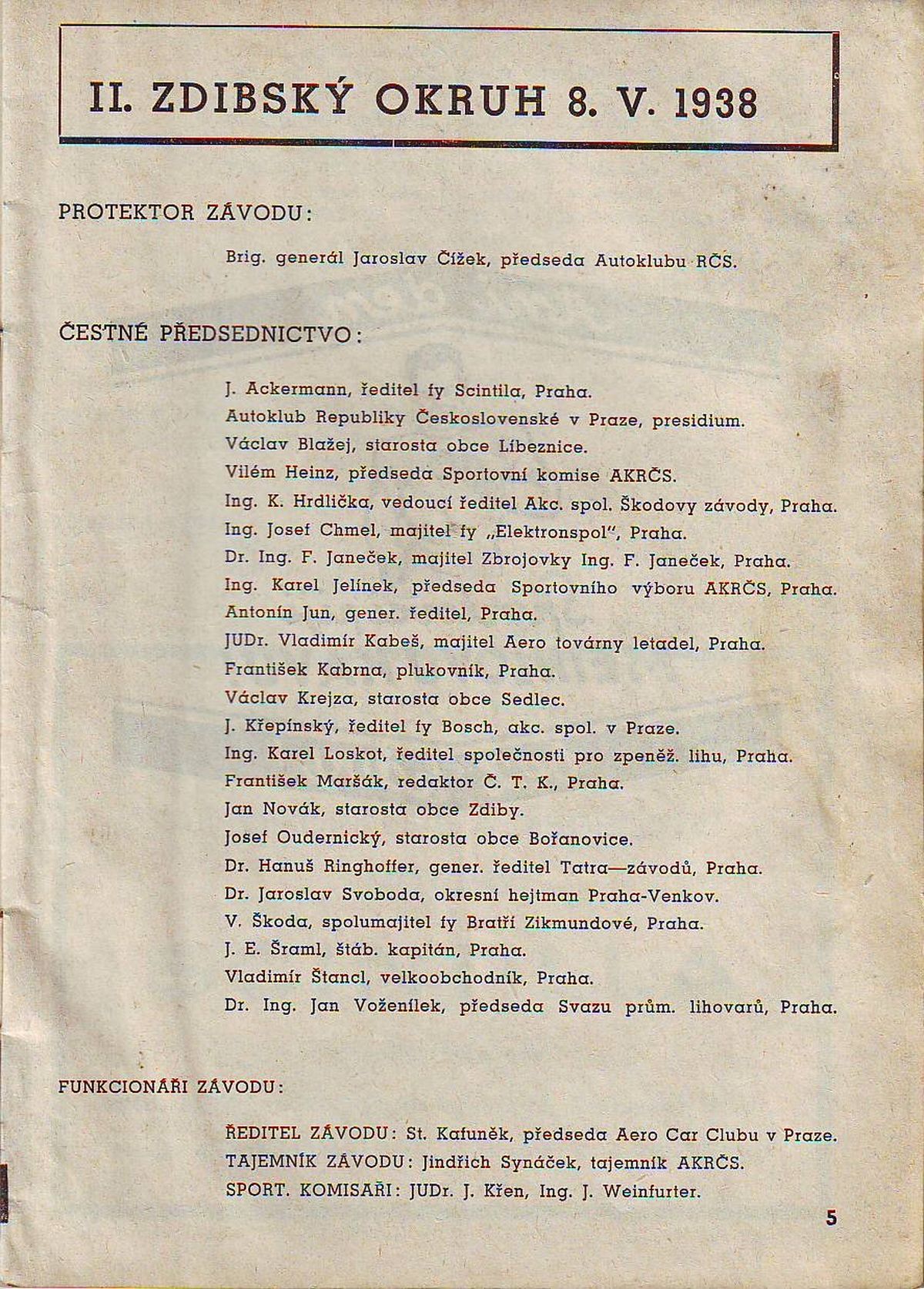 II. ZDIBSKÝ OKRUH 8. V. 1938

PROTEKTOR ZÁVODU:

Brig. generál Jaroslav Čížek, předseda Autoklubu RČS.

ČESTNÉ PŘEDSEDNICTVO:

J. Ackermann, ředitel fy Scintila, Praha.
Autoklub Republiky Československé v Praze, presidium.
Václav Blažej, starosta obce Líbeznice.
Vilém Heinz, předseda Sportovní komise AKRČS.
Ing. K. Hrdlička, vedoucí ředitel Akc. spol. Škodovy závody, Praha.
Ing. Josef Chmel, majitel fy „Elektronspol", Praha.
Dr. Ing. F. Janeček, majitel Zbrojovky Ing. F. Janeček, Praha.
Ing. Karel Jelínek, předseda Sportovního výboru AKRČS, Praha.
Antonín Jun, gener. ředitel, Praha.
JUDr. Vladimír Kabeš, majitel Aero továrny letadel, Praha.
František Kabrna, plukovník, Praha.
Václav Krejza, starosta obce Sedlec.
J. Křepínský, ředitel fy Bosch, akc. spol. v Praze.
Ing. Karel Loskot, ředitel společnosti pro zpeněž. lihu, Praha.
František Maršák, redaktor Č. T. K., Praha.
Jan Novák, starosta obce Zdiby.
Josef Oudernický, starosta obce Bořanovice.
Dr. Hanuš Ringhoffer, gener. ředitel Tatra—závodů, Praha.
Dr. Jaroslav Svoboda, okresní hejtman Praha-Venkov.
V. Škoda, spolumajitel fy Bratří Zikmundové, Praha.
J. E. Šraml, štáb. kapitán, Praha.
Vladimír Štancl, velkoobchodník, Praha.
Dr. Ing. Jan Voženílek, předseda Svazu prům. lihovarů, Praha.

FUNKCIONÁŘI ZÁVODU:

ŘEDITEL ZÁVODU: St. Kafuněk, předseda Aero Car Clubu v Praze.
TAJEMNÍK ZÁVODU: Jindřich Synáček, tajemník AKRČS.
SPORT. KOMISAŘI: JUDr. J. Křen, Ing. J. Weinfurter.

5